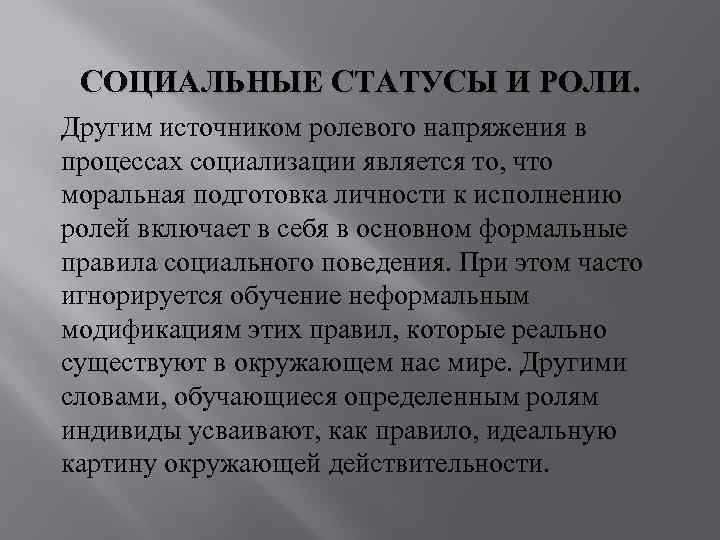 СОЦИАЛЬНЫЕ СТАТУСЫ И РОЛИ.

Другим источником ролевого напряжения в процессах социализации является то, что моральная подготовка личности к исполнению ролей включает в себя в основном формальные правила социального поведения. При этом часто игнорируется обучение неформальным модификациям этих правил, которые реально существуют в окружающем нас мире. Другими словами, обучающиеся определенным ролям индивиды усваивают, как правило, идеальную картину окружающей действительности.